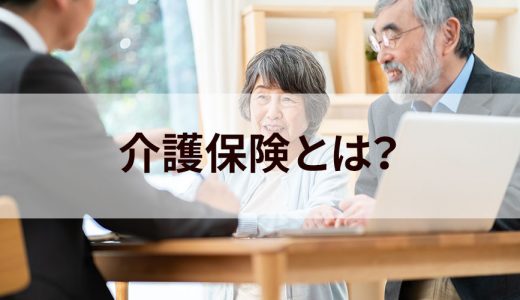 介護保険とは?